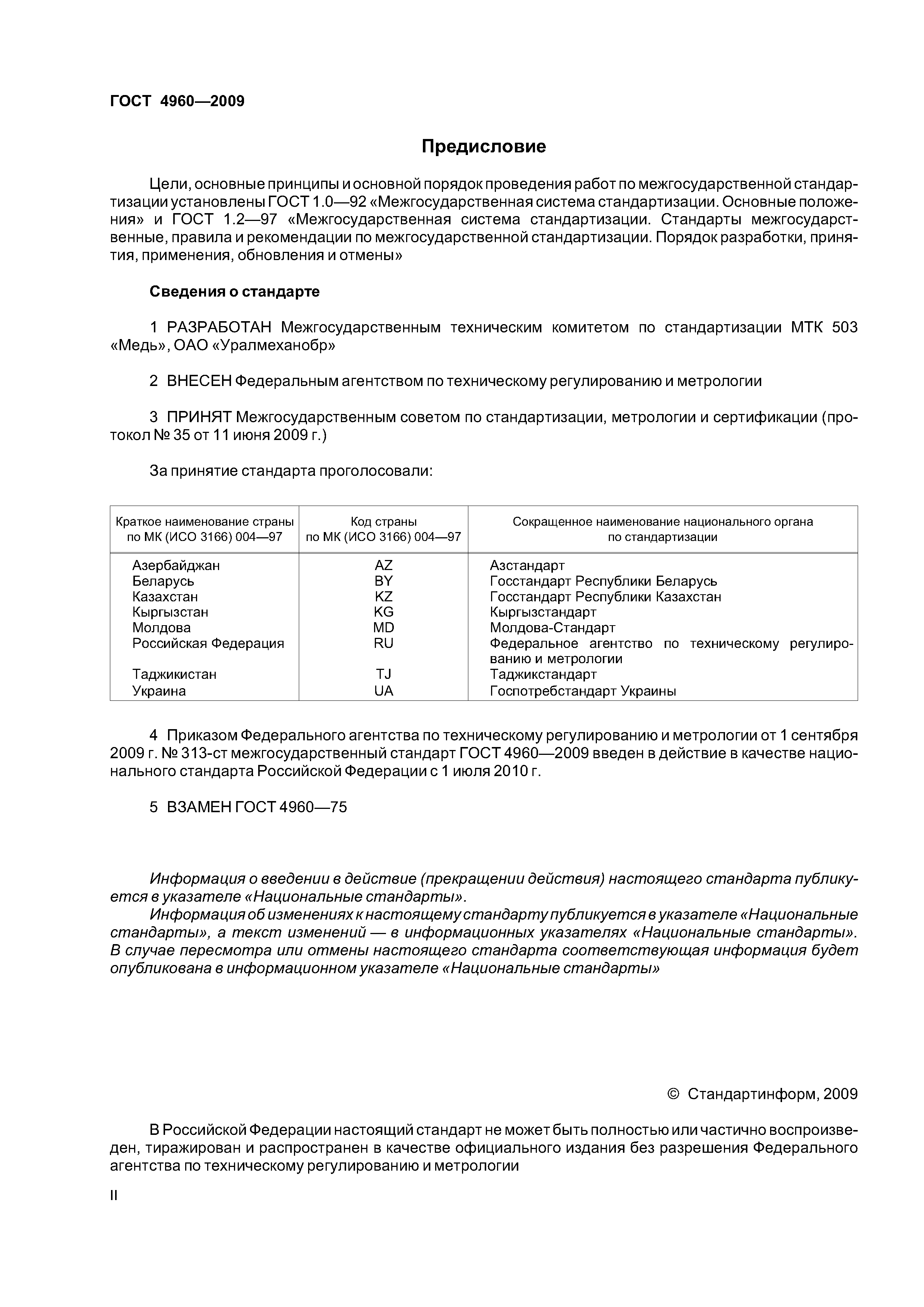 ГОСТ 4960—2009

Предисловие

Цели, основные принципы и основной порядок проведения работ по межгосударственной стандартизации установлены ГОСТ 1.0—92 «Межгосударственная система стандартизации. Основные положения» и ГОСТ 1.2—97 «Межгосударственная система стандартизации. Стандарты межгосударственные, правила и рекомендации по межгосударственной стандартизации. Порядок разработки, принятия, применения, обновления и отмены»

Сведения о стандарте

1 РАЗРАБОТАН Межгосударственным техническим комитетом по стандартизации МТК 503 «Медь», ОАО «Уралмеханобр»

2 ВНЕСЕН Федеральным агентством по техническому регулированию и метрологии

3 ПРИНЯТ Межгосударственным советом по стандартизации, метрологии и сертификации (протокол № 35 от 11 июня 2009 г.)

За принятие стандарта проголосовали:

| Краткое наименование страны по МК (ИСО 3166) 004—97 | Код страны по МК (ИСО 3166) 004—97 | Сокращенное наименование национального органа по стандартизации |
|---|---|---|
| Азербайджан | AZ | Азстандарт |
| Беларусь | BY | Госстандарт Республики Беларусь |
| Казахстан | KZ | Госстандарт Республики Казахстан |
| Кыргызстан | KG | Кыргызстандарт |
| Молдова | MD | Молдова-Стандарт |
| Российская Федерация | RU | Федеральное агентство по техническому регулированию и метрологии |
| Таджикистан | TJ | Таджикстандарт |
| Украина | UA | Госпотребстандарт Украины |

4 Приказом Федерального агентства по техническому регулированию и метрологии от 1 сентября 2009 г. № 313-ст межгосударственный стандарт ГОСТ 4960—2009 введен в действие в качестве национального стандарта Российской Федерации с 1 июля 2010 г.

5 ВЗАМЕН ГОСТ 4960—75

Информация о введении в действие (прекращении действия) настоящего стандарта публикуется в указателе «Национальные стандарты».
Информация об изменениях к настоящему стандарту публикуется в указателе «Национальные стандарты», а текст изменений — в информационных указателях «Национальные стандарты». В случае пересмотра или отмены настоящего стандарта соответствующая информация будет опубликована в информационном указателе «Национальные стандарты»

© Стандартинформ, 2009

В Российской Федерации настоящий стандарт не может быть полностью или частично воспроизведен, тиражирован и распространен в качестве официального издания без разрешения Федерального агентства по техническому регулированию и метрологии

II